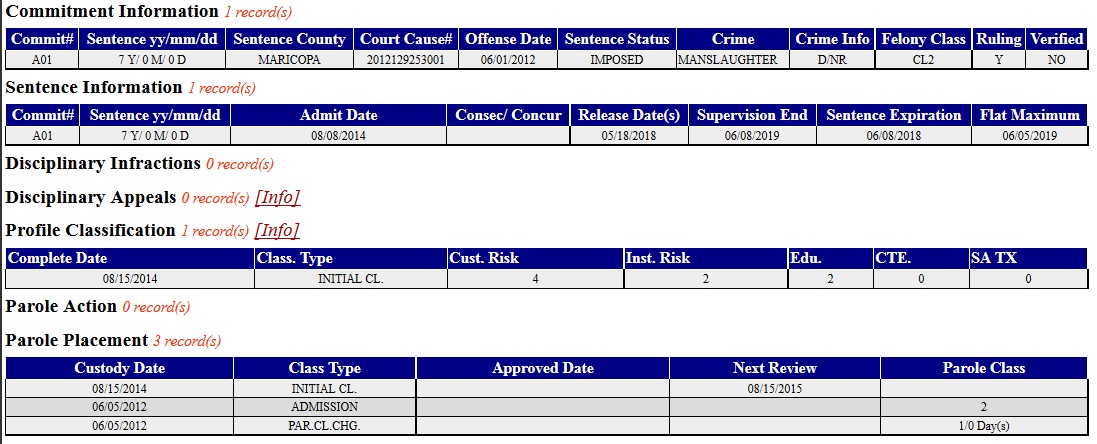 Commitment Information 1 record(s)

| Commit# | Sentence yy/mm/dd | Sentence County | Court Cause# | Offense Date | Sentence Status | Crime | Crime Info | Felony Class | Ruling | Verified |
|---|---|---|---|---|---|---|---|---|---|---|
| A01 | 7 Y/ 0 M/ 0 D | MARICOPA | 2012129253001 | 06/01/2012 | IMPOSED | MANSLAUGHTER | D/NR | CL2 | Y | NO |

Sentence Information 1 record(s)

| Commit# | Sentence yy/mm/dd | Admit Date | Consec/ Concur | Release Date(s) | Supervision End | Sentence Expiration | Flat Maximum |
|---|---|---|---|---|---|---|---|
| A01 | 7 Y/ 0 M/ 0 D | 08/08/2014 | | 05/18/2018 | 06/08/2019 | 06/08/2018 | 06/05/2019 |

Disciplinary Infractions 0 record(s)

Disciplinary Appeals 0 record(s) [Info]

Profile Classification 1 record(s) [Info]

| Complete Date | Class. Type | Cust. Risk | Inst. Risk | Edu. | CTE. | SA TX |
|---|---|---|---|---|---|---|
| 08/15/2014 | INITIAL CL. | 4 | 2 | 2 | 0 | 0 |

Parole Action 0 record(s)

Parole Placement 3 record(s)

| Custody Date | Class Type | Approved Date | Next Review | Parole Class |
|---|---|---|---|---|
| 08/15/2014 | INITIAL CL. | | 08/15/2015 | |
| 06/05/2012 | ADMISSION | | | 2 |
| 06/05/2012 | PAR.CL.CHG. | | | 1/0 Day(s) |